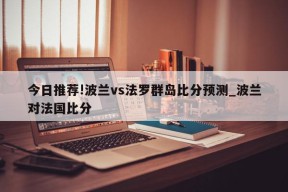 今日推荐!波兰vs法罗群岛比分预测_波兰对法国比分